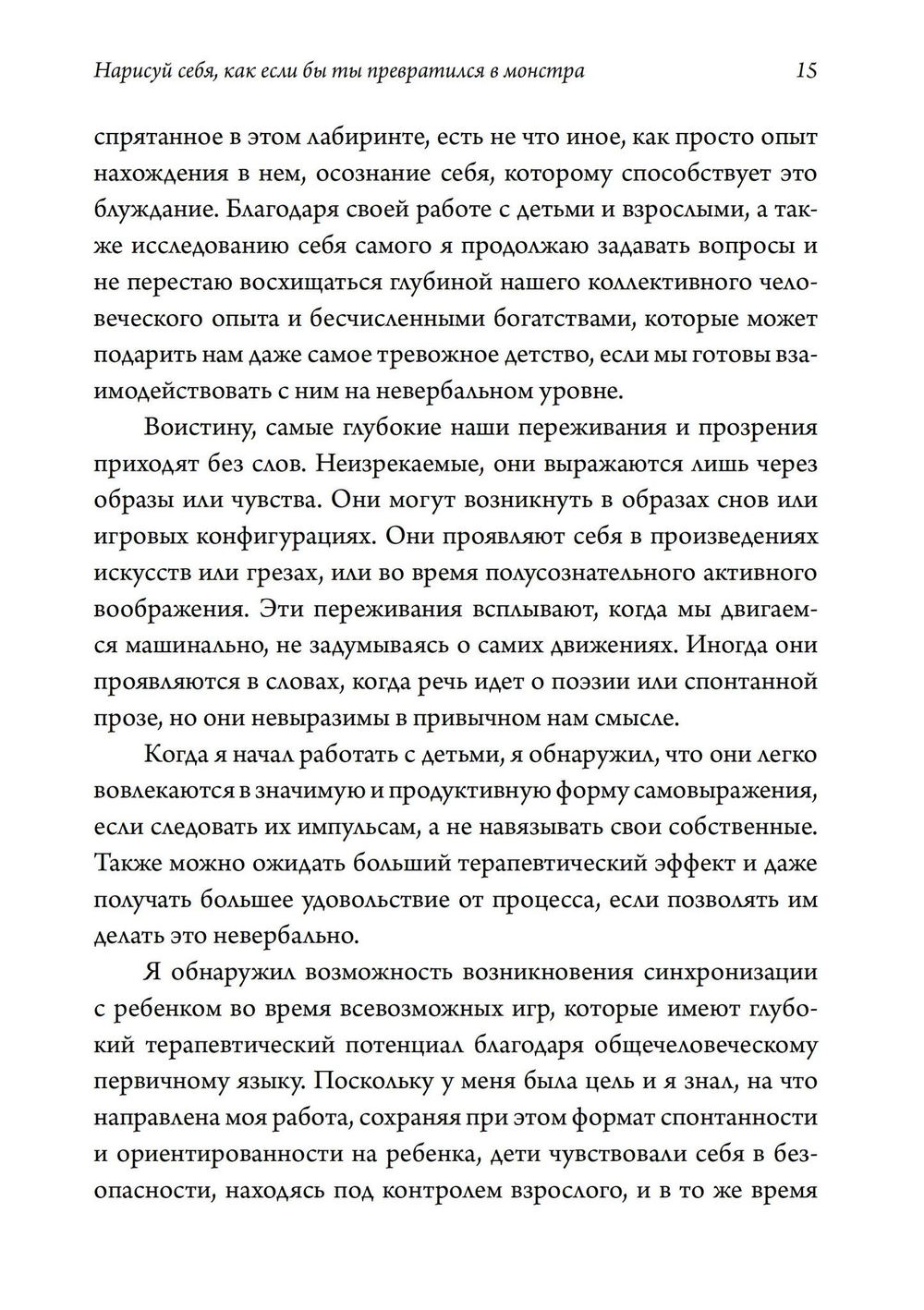 Нарисуй себя, как если бы ты превратился в монстра 15

спрятанное в этом лабиринте, есть не что иное, как просто опыт нахождения в нем, осознание себя, которому способствует это блуждание. Благодаря своей работе с детьми и взрослыми, а также исследованию себя самого я продолжаю задавать вопросы и не перестаю восхищаться глубиной нашего коллективного человеческого опыта и бесчисленными богатствами, которые может подарить нам даже самое тревожное детство, если мы готовы взаимодействовать с ним на невербальном уровне.

Воистину, самые глубокие наши переживания и прозрения приходят без слов. Неизрекаемые, они выражаются лишь через образы или чувства. Они могут возникнуть в образах снов или игровых конфигурациях. Они проявляют себя в произведениях искусств или грезах, или во время полусознательного активного воображения. Эти переживания всплывают, когда мы двигаемся машинально, не задумываясь о самих движениях. Иногда они проявляются в словах, когда речь идет о поэзии или спонтанной прозе, но они невыразимы в привычном нам смысле.

Когда я начал работать с детьми, я обнаружил, что они легко вовлекаются в значимую и продуктивную форму самовыражения, если следовать их импульсам, а не навязывать свои собственные. Также можно ожидать больший терапевтический эффект и даже получать большее удовольствие от процесса, если позволять им делать это невербально.

Я обнаружил возможность возникновения синхронизации с ребенком во время всевозможных игр, которые имеют глубокий терапевтический потенциал благодаря общечеловеческому первичному языку. Поскольку у меня была цель и я знал, на что направлена моя работа, сохраняя при этом формат спонтанности и ориентированности на ребенка, дети чувствовали себя в безопасности, находясь под контролем взрослого, и в то же время